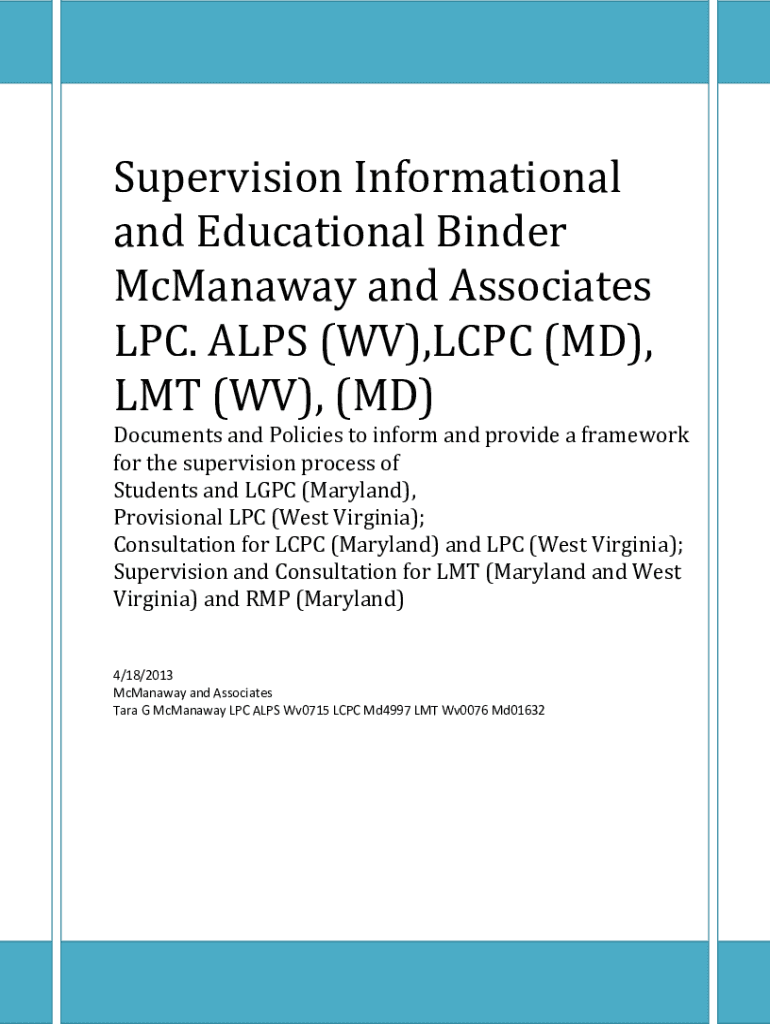 Supervision Informational and Educational Binder McManaway and Associates LPC. ALPS (WV),LCPC (MD), LMT (WV), (MD)

Documents and Policies to inform and provide a framework for the supervision process of
Students and LGPC (Maryland),
Provisional LPC (West Virginia);
Consultation for LCPC (Maryland) and LPC (West Virginia);
Supervision and Consultation for LMT (Maryland and West Virginia) and RMP (Maryland)

4/18/2013
McManaway and Associates
Tara G McManaway LPC ALPS Wv0715 LCPC Md4997 LMT Wv0076 Md01632